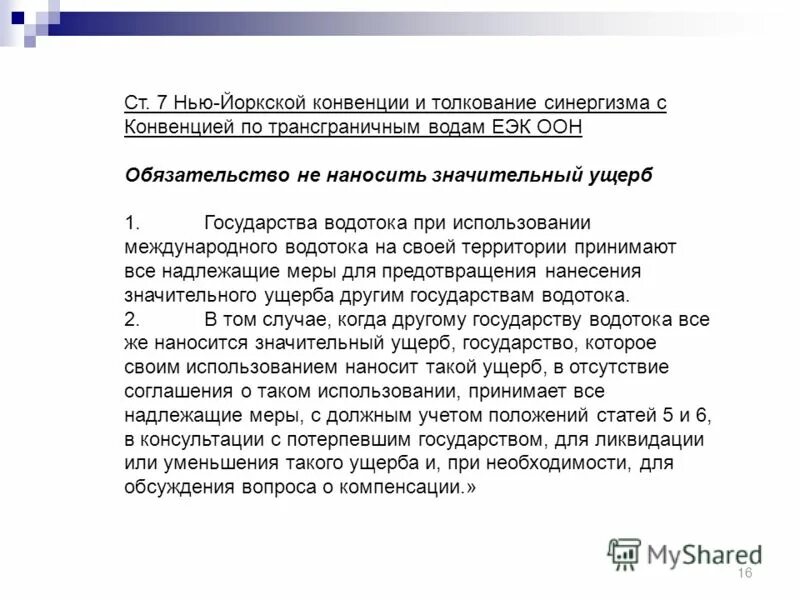 Ст. 7 Нью-Йоркской конвенции и толкование синергизма с Конвенцией по трансграничным водам ЕЭК ООН

Обязательство не наносить значительный ущерб

1. Государства водотока при использовании международного водотока на своей территории принимают все надлежащие меры для предотвращения нанесения значительного ущерба другим государствам водотока.
2. В том случае, когда другому государству водотока все же наносится значительный ущерб, государство, которое своим использованием наносит такой ущерб, в отсутствие соглашения о таком использовании, принимает все надлежащие меры, с должным учетом положений статей 5 и 6, в консультации с потерпевшим государством, для ликвидации или уменьшения такого ущерба и, при необходимости, для обсуждения вопроса о компенсации.»

MyShared

16